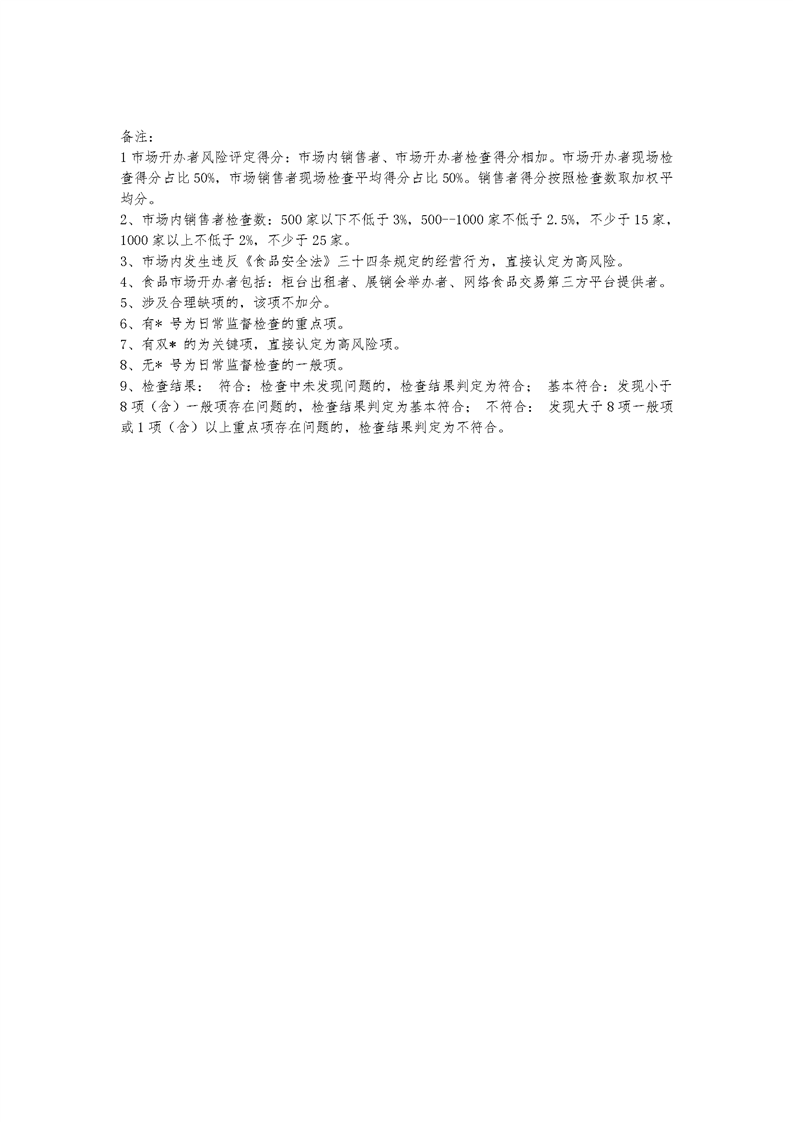 备注:

1市场开办者风险评定得分:市场内销售者、市场开办者检查得分相加。市场开办者现场检查得分占比50%,市场销售者现场检查平均得分占比50%。销售者得分按照检查数取加权平均分。

2、市场内销售者检查数:500家以下不低于3%,500--1000家不低于2.5%,不少于15家,1000家以上不低于2%,不少于25家。

3、市场内发生违反《食品安全法》三十四条规定的经营行为,直接认定为高风险。

4、食品市场开办者包括:柜台出租者、展销会举办者、网络食品交易第三方平台提供者。

5、涉及合理缺项的,该项不加分。

6、有*号为日常监督检查的重点项。

7、有双*的为关键项,直接认定为高风险项。

8、无*号为日常监督检查的一般项。

9、检查结果: 符合:检查中未发现问题的,检查结果判定为符合; 基本符合:发现小于8项(含)一般项存在问题的,检查结果判定为基本符合; 不符合: 发现大于8项一般项或1项(含)以上重点项存在问题的,检查结果判定为不符合。